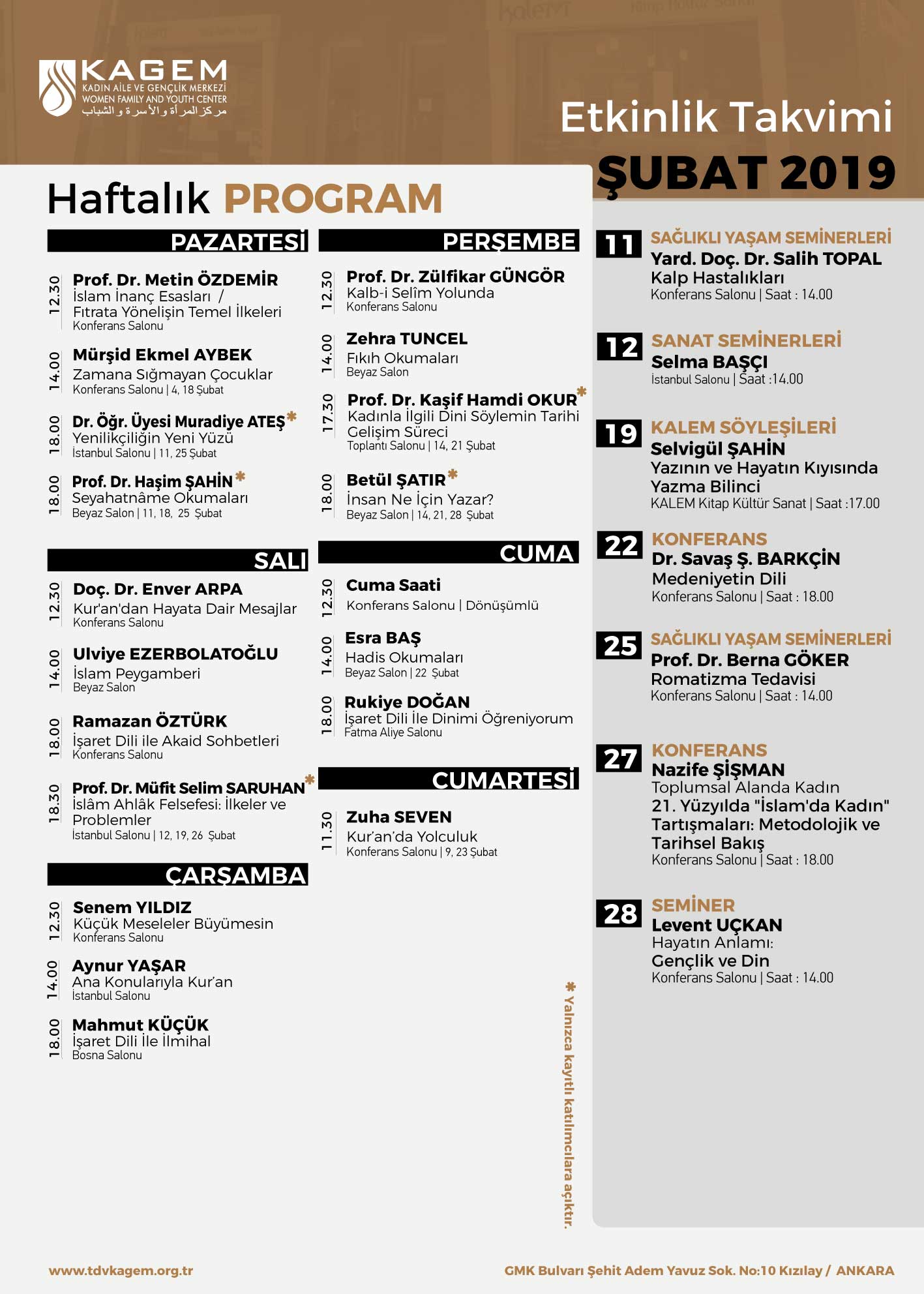 KAGEM
KADIN AİLE VE GENÇLİK MERKEZİ
WOMEN FAMILY AND YOUTH CENTER
مركز المرأة والأسرة والشباب

Etkinlik Takvimi
ŞUBAT 2019

Haftalık PROGRAM

PAZARTESİ

12.30 Prof. Dr. Metin ÖZDEMİR
İslam İnanç Esasları / Fıtrata Yönelişin Temel İlkeleri
Konferans Salonu

14.00 Mürşid Ekmel AYBEK
Zamana Sığmayan Çocuklar
Konferans Salonu | 4, 18 Şubat

18.00 Dr. Öğr. Üyesi Muradiye ATEŞ*
Yenilikçiliğin Yeni Yüzü
İstanbul Salonu | 11, 25 Şubat

18.00 Prof. Dr. Haşim ŞAHİN*
Seyahatnâme Okumaları
Beyaz Salon | 11, 18, 25 Şubat

SALI

12.30 Doç. Dr. Enver ARPA
Kur'an'dan Hayata Dair Mesajlar
Konferans Salonu

14.00 Ulviye EZERBOLATOĞLU
İslam Peygamberi
Beyaz Salon

18.00 Ramazan ÖZTÜRK
İşaret Dili ile Akaid Sohbetleri
Konferans Salonu

18.30 Prof. Dr. Müfit Selim SARUHAN*
İslâm Ahlâk Felsefesi: İlkeler ve Problemler
İstanbul Salonu | 12, 19, 26 Şubat

ÇARŞAMBA

12.30 Senem YILDIZ
Küçük Meseleler Büyümesin
Konferans Salonu

14.00 Aynur YAŞAR
Ana Konularıyla Kur'an
İstanbul Salonu

18.00 Mahmut KÜÇÜK
İşaret Dili İle İlmihal
Bosna Salonu

PERŞEMBE

12.30 Prof. Dr. Zülfikar GÜNGÖR
Kalb-i Selîm Yolunda
Konferans Salonu

14.00 Zehra TUNCEL
Fıkıh Okumaları
Beyaz Salon

17.30 Prof. Dr. Kaşif Hamdi OKUR*
Kadınla İlgili Dini Söylemin Tarihi Gelişim Süreci
Toplantı Salonu | 14, 21 Şubat

18.00 Betül ŞATIR*
İnsan Ne İçin Yazar?
Beyaz Salon | 14, 21, 28 Şubat

CUMA

12.30 Cuma Saati
Konferans Salonu | Dönüşümlü

14.00 Esra BAŞ
Hadis Okumaları
Beyaz Salon | 22 Şubat

18.00 Rukiye DOĞAN
İşaret Dili İle Dinimi Öğreniyorum
Fatma Aliye Salonu

CUMARTESİ

11.30 Zuha SEVEN
Kur'an'da Yolculuk
Konferans Salonu | 9, 23 Şubat

* Yalnızca kayıtlı katılımcılara açıktır.

11 SAĞLIKLI YAŞAM SEMİNERLERİ
Yard. Doç. Dr. Salih TOPAL
Kalp Hastalıkları
Konferans Salonu | Saat : 14.00

12 SANAT SEMİNERLERİ
Selma BAŞÇI
İstanbul Salonu | Saat :14.00

19 KALEM SÖYLEŞİLERİ
Selvigül ŞAHİN
Yazının ve Hayatın Kıyısında Yazma Bilinci
KALEM Kitap Kültür Sanat | Saat :17.00

22 KONFERANS
Dr. Savaş Ş. BARKÇİN
Medeniyetin Dili
Konferans Salonu | Saat : 18.00

25 SAĞLIKLI YAŞAM SEMİNERLERİ
Prof. Dr. Berna GÖKER
Romatizma Tedavisi
Konferans Salonu | Saat : 14.00

27 KONFERANS
Nazife ŞİŞMAN
Toplumsal Alanda Kadın
21. Yüzyılda "İslam'da Kadın" Tartışmaları: Metodolojik ve Tarihsel Bakış
Konferans Salonu | Saat : 18.00

28 SEMİNER
Levent UÇKAN
Hayatın Anlamı:
Gençlik ve Din
Konferans Salonu | Saat : 14.00

www.tdvkagem.org.tr
GMK Bulvarı Şehit Adem Yavuz Sok. No:10 Kızılay / ANKARA